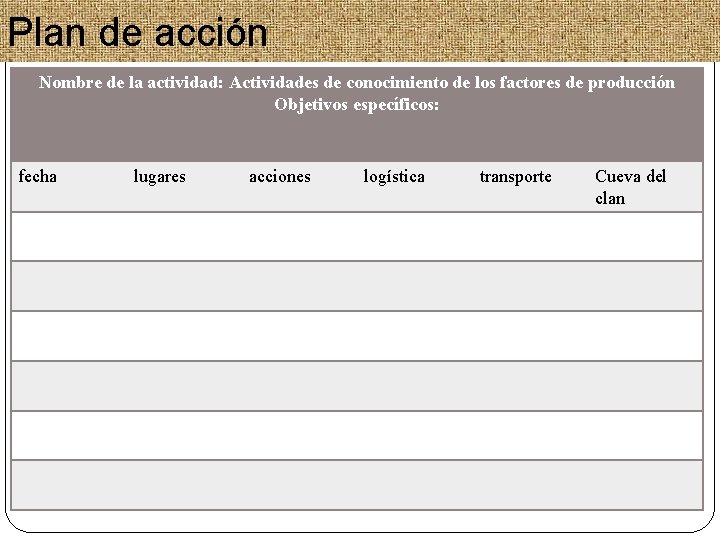 Plan de acción

Nombre de la actividad: Actividades de conocimiento de los factores de producción
Objetivos específicos:

| fecha | lugares | acciones | logística | transporte | Cueva del clan |
|---|---|---|---|---|---|
| | | | | | |
| | | | | | |
| | | | | | |
| | | | | | |
| | | | | | |
| | | | | | |